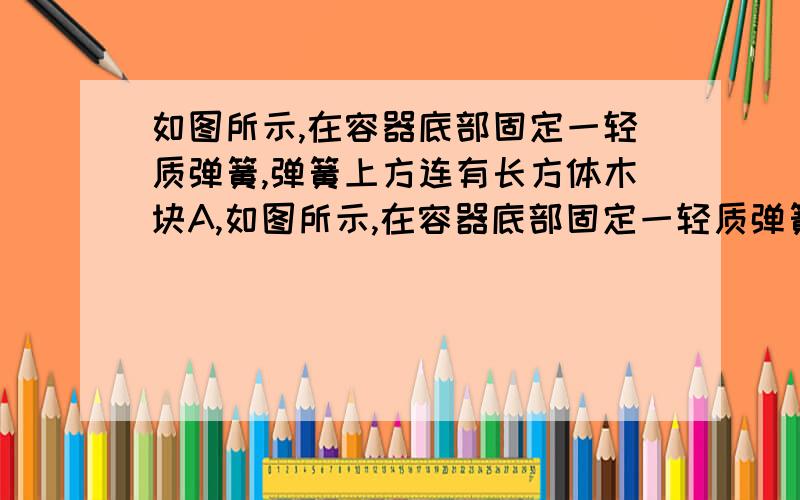 如图所示,在容器底部固定一轻质弹簧,弹簧上方连有长方体木块A,如图所示,在容器底部固定一轻质弹簧